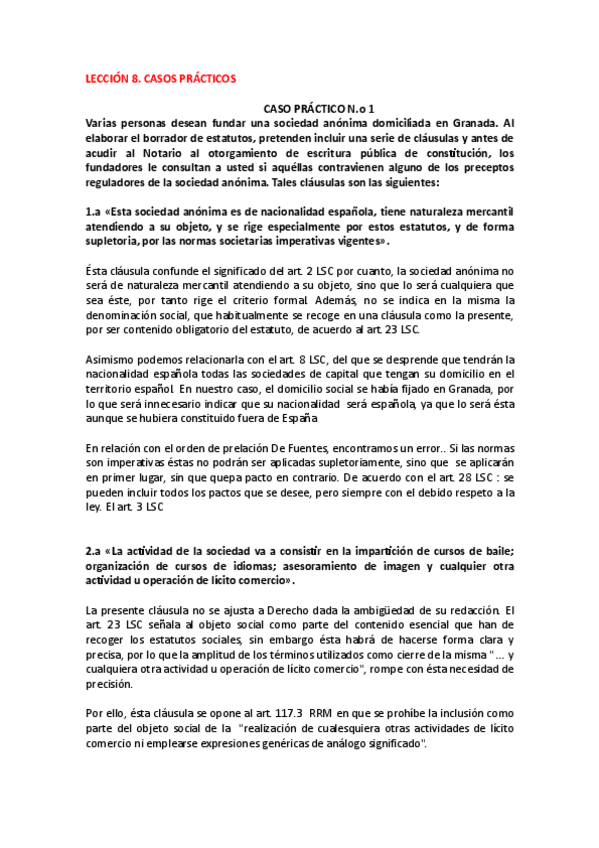 LECCIÓN 8. CASOS PRÁCTICOS

CASO PRÁCTICO N.o 1
Varias personas desean fundar una sociedad anónima domiciliada en Granada. Al elaborar el borrador de estatutos, pretenden incluir una serie de cláusulas y antes de acudir al Notario al otorgamiento de escritura pública de constitución, los fundadores le consultan a usted si aquéllas contravienen alguno de los preceptos reguladores de la sociedad anónima. Tales cláusulas son las siguientes:

1.a «Esta sociedad anónima es de nacionalidad española, tiene naturaleza mercantil atendiendo a su objeto, y se rige especialmente por estos estatutos, y de forma supletoria, por las normas societarias imperativas vigentes».

Ésta cláusula confunde el significado del art. 2 LSC por cuanto, la sociedad anónima no será de naturaleza mercantil atendiendo a su objeto, sino que lo será cualquiera que sea éste, por tanto rige el criterio formal. Además, no se indica en la misma la denominación social, que habitualmente se recoge en una cláusula como la presente, por ser contenido obligatorio del estatuto, de acuerdo al art. 23 LSC.

Asimismo podemos relacionarla con el art. 8 LSC, del que se desprende que tendrán la nacionalidad española todas las sociedades de capital que tengan su domicilio en el territorio español. En nuestro caso, el domicilio social se había fijado en Granada, por lo que será innecesario indicar que su nacionalidad será española, ya que lo será ésta aunque se hubiera constituido fuera de España

En relación con el orden de prelación De Fuentes, encontramos un error.. Si las normas son imperativas éstas no podrán ser aplicadas supletoriamente, sino que se aplicarán en primer lugar, sin que quepa pacto en contrario. De acuerdo con el art. 28 LSC : se pueden incluir todos los pactos que se desee, pero siempre con el debido respeto a la ley. El art. 3 LSC

2.a «La actividad de la sociedad va a consistir en la impartición de cursos de baile; organización de cursos de idiomas; asesoramiento de imagen y cualquier otra actividad u operación de lícito comercio».

La presente cláusula no se ajusta a Derecho dada la ambigüedad de su redacción. El art. 23 LSC señala al objeto social como parte del contenido esencial que han de recoger los estatutos sociales, sin embargo ésta habrá de hacerse forma clara y precisa, por lo que la amplitud de los términos utilizados como cierre de la misma "... y cualquiera otra actividad u operación de lícito comercio", rompe con ésta necesidad de precisión.

Por ello, ésta cláusula se opone al art. 117.3 RRM en que se prohíbe la inclusión como parte del objeto social de la "realización de cualesquiera otras actividades de lícito comercio ni emplearse expresiones genéricas de análogo significado".